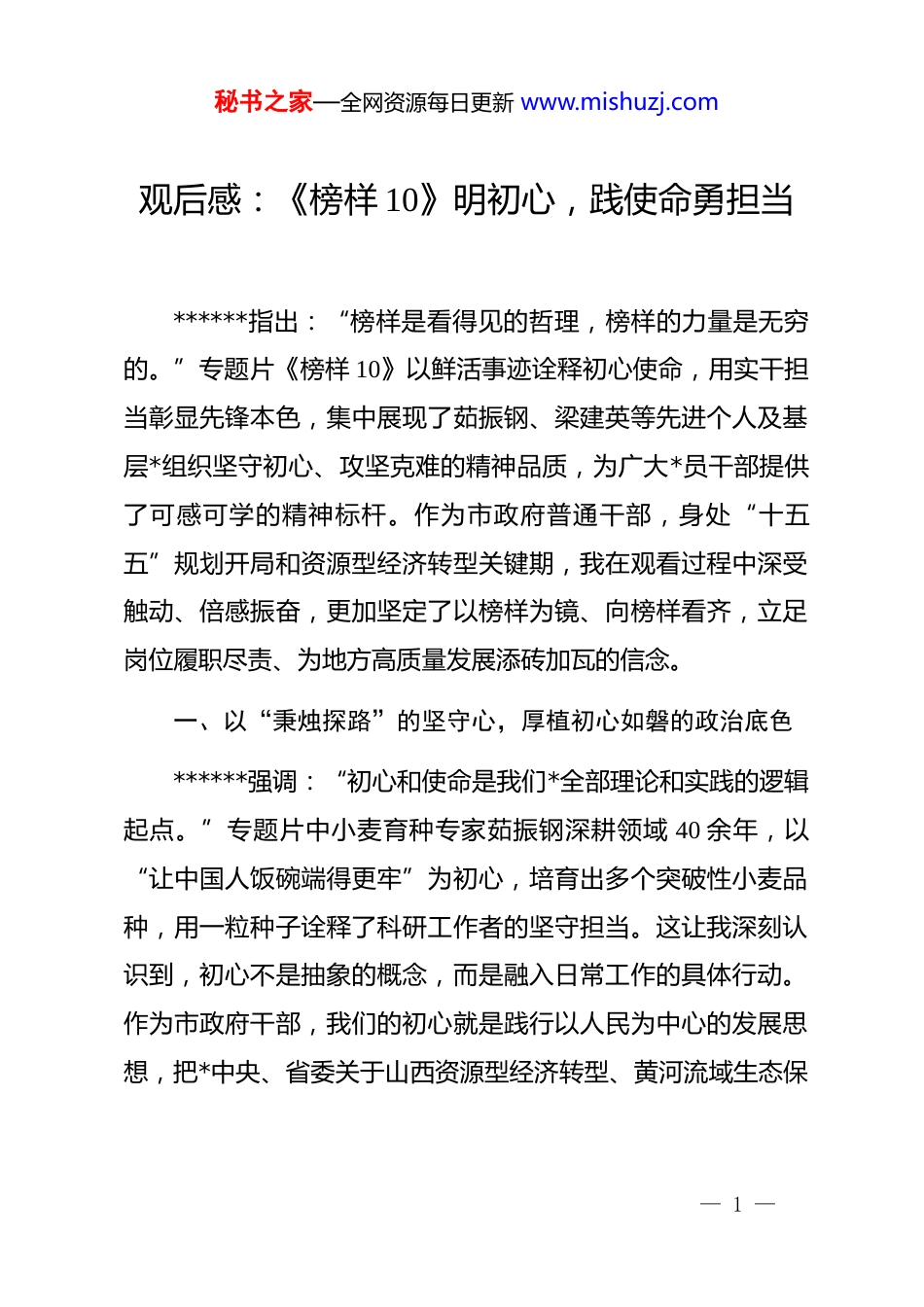 秘书之家—全网资源每日更新 www.mishuzj.com

观后感：《榜样 10》明初心，践使命勇担当

******指出：“榜样是看得见的哲理，榜样的力量是无穷的。”专题片《榜样 10》以鲜活事迹诠释初心使命，用实干担当彰显先锋本色，集中展现了茹振钢、梁建英等先进个人及基层*组织坚守初心、攻坚克难的精神品质，为广大*员干部提供了可感可学的精神标杆。作为市政府普通干部，身处“十五五”规划开局和资源型经济转型关键期，我在观看过程中深受触动、倍感振奋，更加坚定了以榜样为镜、向榜样看齐，立足岗位履职尽责、为地方高质量发展添砖加瓦的信念。

一、以“秉烛探路”的坚守心，厚植初心如磐的政治底色

******强调：“初心和使命是我们*全部理论和实践的逻辑起点。”专题片中小麦育种专家茹振钢深耕领域 40 余年，以“让中国人饭碗端得更牢”为初心，培育出多个突破性小麦品种，用一粒种子诠释了科研工作者的坚守担当。这让我深刻认识到，初心不是抽象的概念，而是融入日常工作的具体行动。作为市政府干部，我们的初心就是践行以人民为中心的发展思想，把*中央、省委关于山西资源型经济转型、黄河流域生态保

— 1 —